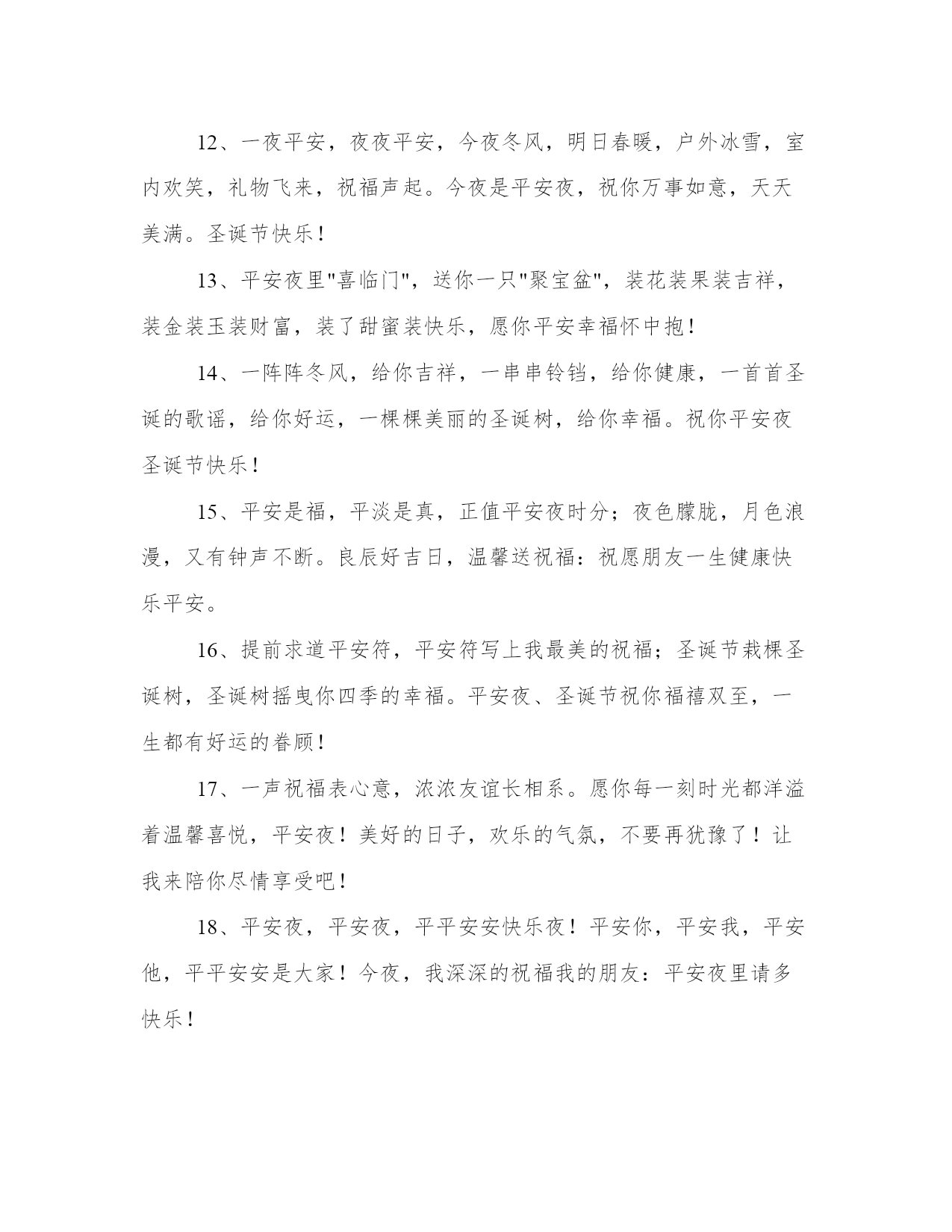 12、一夜平安，夜夜平安，今夜冬风，明日春暖，户外冰雪，室内欢笑，礼物飞来，祝福声起。今夜是平安夜，祝你万事如意，天天美满。圣诞节快乐！

13、平安夜里"喜临门"，送你一只"聚宝盆"，装花装果装吉祥，装金装玉装财富，装了甜蜜装快乐，愿你平安幸福怀中抱！

14、一阵阵冬风，给你吉祥，一串串铃铛，给你健康，一首首圣诞的歌谣，给你好运，一棵棵美丽的圣诞树，给你幸福。祝你平安夜圣诞节快乐！

15、平安是福，平淡是真，正值平安夜时分；夜色朦胧，月色浪漫，又有钟声不断。良辰好吉日，温馨送祝福：祝愿朋友一生健康快乐平安。

16、提前求道平安符，平安符写上我最美的祝福；圣诞节栽棵圣诞树，圣诞树摇曳你四季的幸福。平安夜、圣诞节祝你福禧双至，一生都有好运的眷顾！

17、一声祝福表心意，浓浓友谊长相系。愿你每一刻时光都洋溢着温馨喜悦，平安夜！美好的日子，欢乐的气氛，不要再犹豫了！让我来陪你尽情享受吧！

18、平安夜，平安夜，平平安安快乐夜！平安你，平安我，平安他，平平安安是大家！今夜，我深深的祝福我的朋友：平安夜里请多快乐！